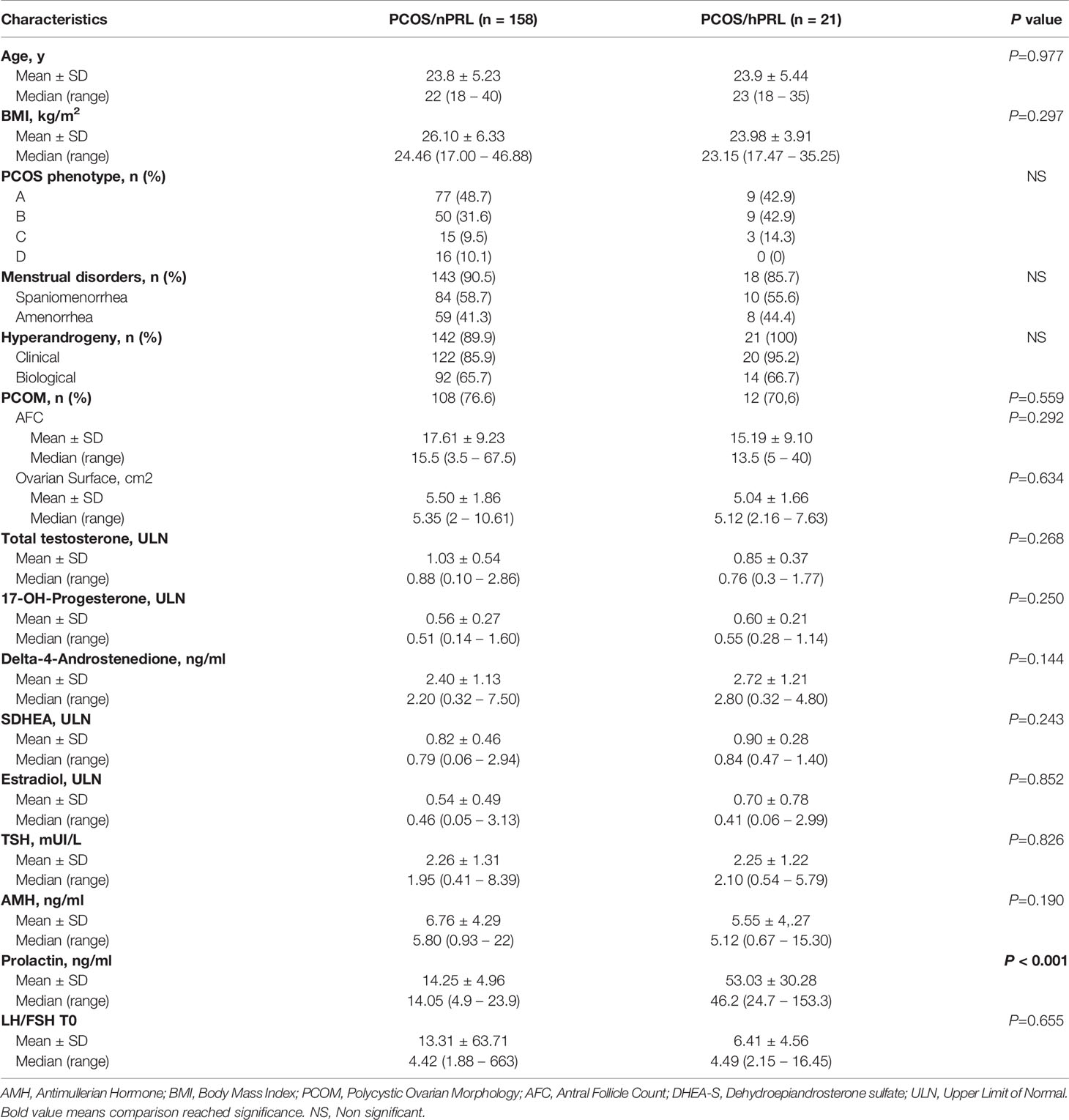 | Characteristics | PCOS/nPRL (n = 158) | PCOS/hPRL (n = 21) | P value |
|---|---|---|---|
| Age, y | | | P=0.977 |
| Mean ± SD | 23.8 ± 5.23 | 23.9 ± 5.44 | |
| Median (range) | 22 (18 – 40) | 23 (18 – 35) | |
| BMI, kg/m$^2$ | | | P=0.297 |
| Mean ± SD | 26.10 ± 6.33 | 23.98 ± 3.91 | |
| Median (range) | 24.46 (17.00 – 46.88) | 23.15 (17.47 – 35.25) | |
| PCOS phenotype, n (%) | | | NS |
| A | 77 (48.7) | 9 (42.9) | |
| B | 50 (31.6) | 9 (42.9) | |
| C | 15 (9.5) | 3 (14.3) | |
| D | 16 (10.1) | 0 (0) | |
| Menstrual disorders, n (%) | 143 (90.5) | 18 (85.7) | NS |
| Spaniomenorrhea | 84 (58.7) | 10 (55.6) | |
| Amenorrhea | 59 (41.3) | 8 (44.4) | |
| Hyperandrogeny, n (%) | 142 (89.9) | 21 (100) | NS |
| Clinical | 122 (85.9) | 20 (95.2) | |
| Biological | 92 (65.7) | 14 (66.7) | |
| PCOM, n (%) | 108 (76.6) | 12 (70,6) | P=0.559 |
| AFC | | | P=0.292 |
| Mean ± SD | 17.61 ± 9.23 | 15.19 ± 9.10 | |
| Median (range) | 15.5 (3.5 – 67.5) | 13.5 (5 – 40) | |
| Ovarian Surface, cm2 | | | P=0.634 |
| Mean ± SD | 5.50 ± 1.86 | 5.04 ± 1.66 | |
| Median (range) | 5.35 (2 – 10.61) | 5.12 (2.16 – 7.63) | |
| Total testosterone, ULN | | | P=0.268 |
| Mean ± SD | 1.03 ± 0.54 | 0.85 ± 0.37 | |
| Median (range) | 0.88 (0.10 – 2.86) | 0.76 (0.3 – 1.77) | |
| 17-OH-Progesterone, ULN | | | P=0.250 |
| Mean ± SD | 0.56 ± 0.27 | 0.60 ± 0.21 | |
| Median (range) | 0.51 (0.14 – 1.60) | 0.55 (0.28 – 1.14) | |
| Delta-4-Androstenedione, ng/ml | | | P=0.144 |
| Mean ± SD | 2.40 ± 1.13 | 2.72 ± 1.21 | |
| Median (range) | 2.20 (0.32 – 7.50) | 2.80 (0.32 – 4.80) | |
| SDHEA, ULN | | | P=0.243 |
| Mean ± SD | 0.82 ± 0.46 | 0.90 ± 0.28 | |
| Median (range) | 0.79 (0.06 – 2.94) | 0.84 (0.47 – 1.40) | |
| Estradiol, ULN | | | P=0.852 |
| Mean ± SD | 0.54 ± 0.49 | 0.70 ± 0.78 | |
| Median (range) | 0.46 (0.05 – 3.13) | 0.41 (0.06 – 2.99) | |
| TSH, mUI/L | | | P=0.826 |
| Mean ± SD | 2.26 ± 1.31 | 2.25 ± 1.22 | |
| Median (range) | 1.95 (0.41 – 8.39) | 2.10 (0.54 – 5.79) | |
| AMH, ng/ml | | | P=0.190 |
| Mean ± SD | 6.76 ± 4.29 | 5.55 ± 4,.27 | |
| Median (range) | 5.80 (0.93 – 22) | 5.12 (0.67 – 15.30) | |
| Prolactin, ng/ml | | | P < 0.001 |
| Mean ± SD | 14.25 ± 4.96 | 53.03 ± 30.28 | |
| Median (range) | 14.05 (4.9 – 23.9) | 46.2 (24.7 – 153.3) | |
| LH/FSH T0 | | | P=0.655 |
| Mean ± SD | 13.31 ± 63.71 | 6.41 ± 4.56 | |
| Median (range) | 4.42 (1.88 – 663) | 4.49 (2.15 – 16.45) | |

AMH, Antimullerian Hormone; BMI, Body Mass Index; PCOM, Polycystic Ovarian Morphology; AFC, Antral Follicle Count; DHEA-S, Dehydroepiandrosterone sulfate; ULN, Upper Limit of Normal. Bold value means comparison reached significance. NS, Non significant.